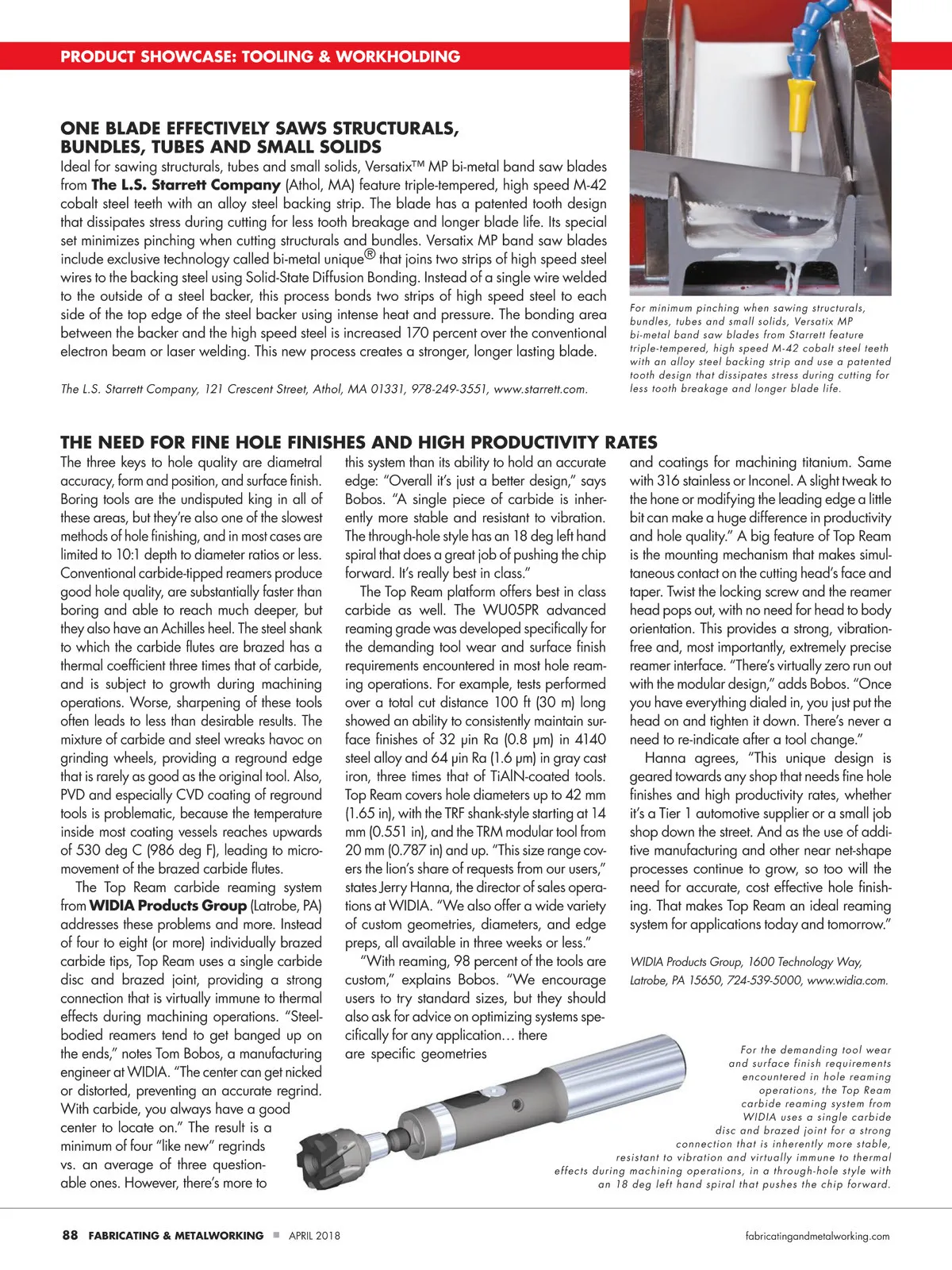 PRODUCT SHOWCASE: TOOLING & WORKHOLDING

ONE BLADE EFFECTIVELY SAWS STRUCTURALS, BUNDLES, TUBES AND SMALL SOLIDS

Ideal for sawing structurals, tubes and small solids, Versatix™ MP bi-metal band saw blades from The L.S. Starrett Company (Athol, MA) feature triple-tempered, high speed M-42 cobalt steel teeth with an alloy steel backing strip. The blade has a patented tooth design that dissipates stress during cutting for less tooth breakage and longer blade life. Its special set minimizes pinching when cutting structurals and bundles. Versatix MP band saw blades include exclusive technology called bi-metal unique® that joins two strips of high speed steel wires to the backing steel using Solid-State Diffusion Bonding. Instead of a single wire welded to the outside of a steel backer, this process bonds two strips of high speed steel to each side of the top edge of the steel backer using intense heat and pressure. The bonding area between the backer and the high speed steel is increased 170 percent over the conventional electron beam or laser welding. This new process creates a stronger, longer lasting blade.

The L.S. Starrett Company, 121 Crescent Street, Athol, MA 01331, 978-249-3551, www.starrett.com.

For minimum pinching when sawing structurals, bundles, tubes and small solids, Versatix MP bi-metal band saw blades from Starrett feature triple-tempered, high speed M-42 cobalt steel teeth with an alloy steel backing strip and use a patented tooth design that dissipates stress during cutting for less tooth breakage and longer blade life.

THE NEED FOR FINE HOLE FINISHES AND HIGH PRODUCTIVITY RATES

The three keys to hole quality are diametral accuracy, form and position, and surface finish. Boring tools are the undisputed king in all of these areas, but they're also one of the slowest methods of hole finishing, and in most cases are limited to 10:1 depth to diameter ratios or less. Conventional carbide-tipped reamers produce good hole quality, are substantially faster than boring and able to reach much deeper, but they also have an Achilles heel. The steel shank to which the carbide flutes are brazed has a thermal coefficient three times that of carbide, and is subject to growth during machining operations. Worse, sharpening of these tools often leads to less than desirable results. The mixture of carbide and steel wreaks havoc on grinding wheels, providing a reground edge that is rarely as good as the original tool. Also, PVD and especially CVD coating of reground tools is problematic, because the temperature inside most coating vessels reaches upwards of 530 deg C (986 deg F), leading to micro-movement of the brazed carbide flutes.

The Top Ream carbide reaming system from WIDIA Products Group (Latrobe, PA) addresses these problems and more. Instead of four to eight (or more) individually brazed carbide tips, Top Ream uses a single carbide disc and brazed joint, providing a strong connection that is virtually immune to thermal effects during machining operations. "Steel-bodied reamers tend to get banged up on the ends," notes Tom Bobos, a manufacturing engineer at WIDIA. "The center can get nicked or distorted, preventing an accurate regrind. With carbide, you always have a good center to locate on." The result is a minimum of four "like new" regrinds vs. an average of three questionable ones. However, there's more to this system than its ability to hold an accurate edge: "Overall it's just a better design," says Bobos. "A single piece of carbide is inherently more stable and resistant to vibration. The through-hole style has an 18 deg left hand spiral that does a great job of pushing the chip forward. It's really best in class."

The Top Ream platform offers best in class carbide as well. The WU05PR advanced reaming grade was developed specifically for the demanding tool wear and surface finish requirements encountered in most hole reaming operations. For example, tests performed over a total cut distance 100 ft (30 m) long showed an ability to consistently maintain surface finishes of 32 µin Ra (0.8 µm) in 4140 steel alloy and 64 µin Ra (1.6 µm) in gray cast iron, three times that of TiAlN-coated tools. Top Ream covers hole diameters up to 42 mm (1.65 in), with the TRF shank-style starting at 14 mm (0.551 in), and the TRM modular tool from 20 mm (0.787 in) and up. "This size range covers the lion's share of requests from our users," states Jerry Hanna, the director of sales operations at WIDIA. "We also offer a wide variety of custom geometries, diameters, and edge preps, all available in three weeks or less."

"With reaming, 98 percent of the tools are custom," explains Bobos. "We encourage users to try standard sizes, but they should also ask for advice on optimizing systems specifically for any application… there are specific geometries and coatings for machining titanium. Same with 316 stainless or Inconel. A slight tweak to the hone or modifying the leading edge a little bit can make a huge difference in productivity and hole quality." A big feature of Top Ream is the mounting mechanism that makes simultaneous contact on the cutting head's face and taper. Twist the locking screw and the reamer head pops out, with no need for head to body orientation. This provides a strong, vibration-free and, most importantly, extremely precise reamer interface. "There's virtually zero run out with the modular design," adds Bobos. "Once you have everything dialed in, you just put the head on and tighten it down. There's never a need to re-indicate after a tool change."

Hanna agrees, "This unique design is geared towards any shop that needs fine hole finishes and high productivity rates, whether it's a Tier 1 automotive supplier or a small job shop down the street. And as the use of additive manufacturing and other near net-shape processes continue to grow, so too will the need for accurate, cost effective hole finishing. That makes Top Ream an ideal reaming system for applications today and tomorrow."

WIDIA Products Group, 1600 Technology Way, Latrobe, PA 15650, 724-539-5000, www.widia.com.

For the demanding tool wear and surface finish requirements encountered in hole reaming operations, the Top Ream carbide reaming system from WIDIA uses a single carbide disc and brazed joint for a strong connection that is inherently more stable, resistant to vibration and virtually immune to thermal effects during machining operations, in a through-hole style with an 18 deg left hand spiral that pushes the chip forward.

88 FABRICATING & METALWORKING ■ APRIL 2018 fabricatingandmetalworking.com